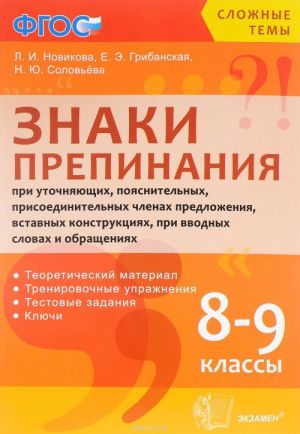 ФГОС

СЛОЖНЫЕ ТЕМЫ

Л. И. Новикова, Е. Э. Грибанская, Н. Ю. Соловьёва

ЗНАКИ ПРЕПИНАНИЯ

при уточняющих, пояснительных, присоединительных членах предложения, вставных конструкциях, при вводных словах и обращениях

• Теоретический материал
• Тренировочные упражнения
• Тестовые задания
• Ключи

8-9 классы

ЭКЗАМЕН